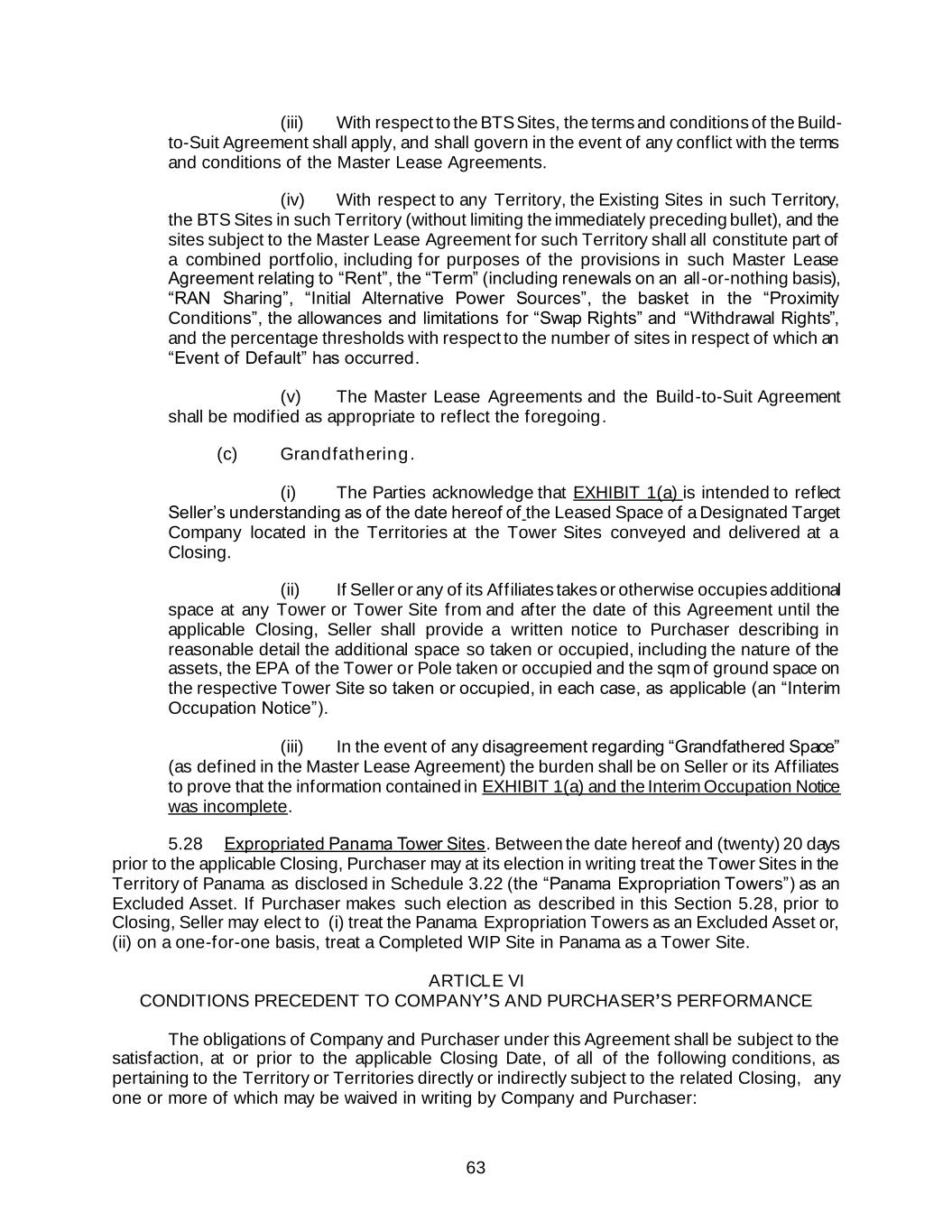 (iii) With respect to the BTS Sites, the terms and conditions of the Build-to-Suit Agreement shall apply, and shall govern in the event of any conflict with the terms and conditions of the Master Lease Agreements.

(iv) With respect to any Territory, the Existing Sites in such Territory, the BTS Sites in such Territory (without limiting the immediately preceding bullet), and the sites subject to the Master Lease Agreement for such Territory shall all constitute part of a combined portfolio, including for purposes of the provisions in such Master Lease Agreement relating to “Rent”, the “Term” (including renewals on an all-or-nothing basis), “RAN Sharing”, “Initial Alternative Power Sources”, the basket in the “Proximity Conditions”, the allowances and limitations for “Swap Rights” and “Withdrawal Rights”, and the percentage thresholds with respect to the number of sites in respect of which an “Event of Default” has occurred.

(v) The Master Lease Agreements and the Build-to-Suit Agreement shall be modified as appropriate to reflect the foregoing.

(c) Grandfathering.

(i) The Parties acknowledge that EXHIBIT 1(a) is intended to reflect Seller’s understanding as of the date hereof of the Leased Space of a Designated Target Company located in the Territories at the Tower Sites conveyed and delivered at a Closing.

(ii) If Seller or any of its Affiliates takes or otherwise occupies additional space at any Tower or Tower Site from and after the date of this Agreement until the applicable Closing, Seller shall provide a written notice to Purchaser describing in reasonable detail the additional space so taken or occupied, including the nature of the assets, the EPA of the Tower or Pole taken or occupied and the sqm of ground space on the respective Tower Site so taken or occupied, in each case, as applicable (an “Interim Occupation Notice”).

(iii) In the event of any disagreement regarding “Grandfathered Space” (as defined in the Master Lease Agreement) the burden shall be on Seller or its Affiliates to prove that the information contained in EXHIBIT 1(a) and the Interim Occupation Notice was incomplete.

5.28 Expropriated Panama Tower Sites. Between the date hereof and (twenty) 20 days prior to the applicable Closing, Purchaser may at its election in writing treat the Tower Sites in the Territory of Panama as disclosed in Schedule 3.22 (the “Panama Expropriation Towers”) as an Excluded Asset. If Purchaser makes such election as described in this Section 5.28, prior to Closing, Seller may elect to (i) treat the Panama Expropriation Towers as an Excluded Asset or, (ii) on a one-for-one basis, treat a Completed WIP Site in Panama as a Tower Site.

ARTICLE VI
CONDITIONS PRECEDENT TO COMPANY’S AND PURCHASER’S PERFORMANCE

The obligations of Company and Purchaser under this Agreement shall be subject to the satisfaction, at or prior to the applicable Closing Date, of all of the following conditions, as pertaining to the Territory or Territories directly or indirectly subject to the related Closing, any one or more of which may be waived in writing by Company and Purchaser:

63